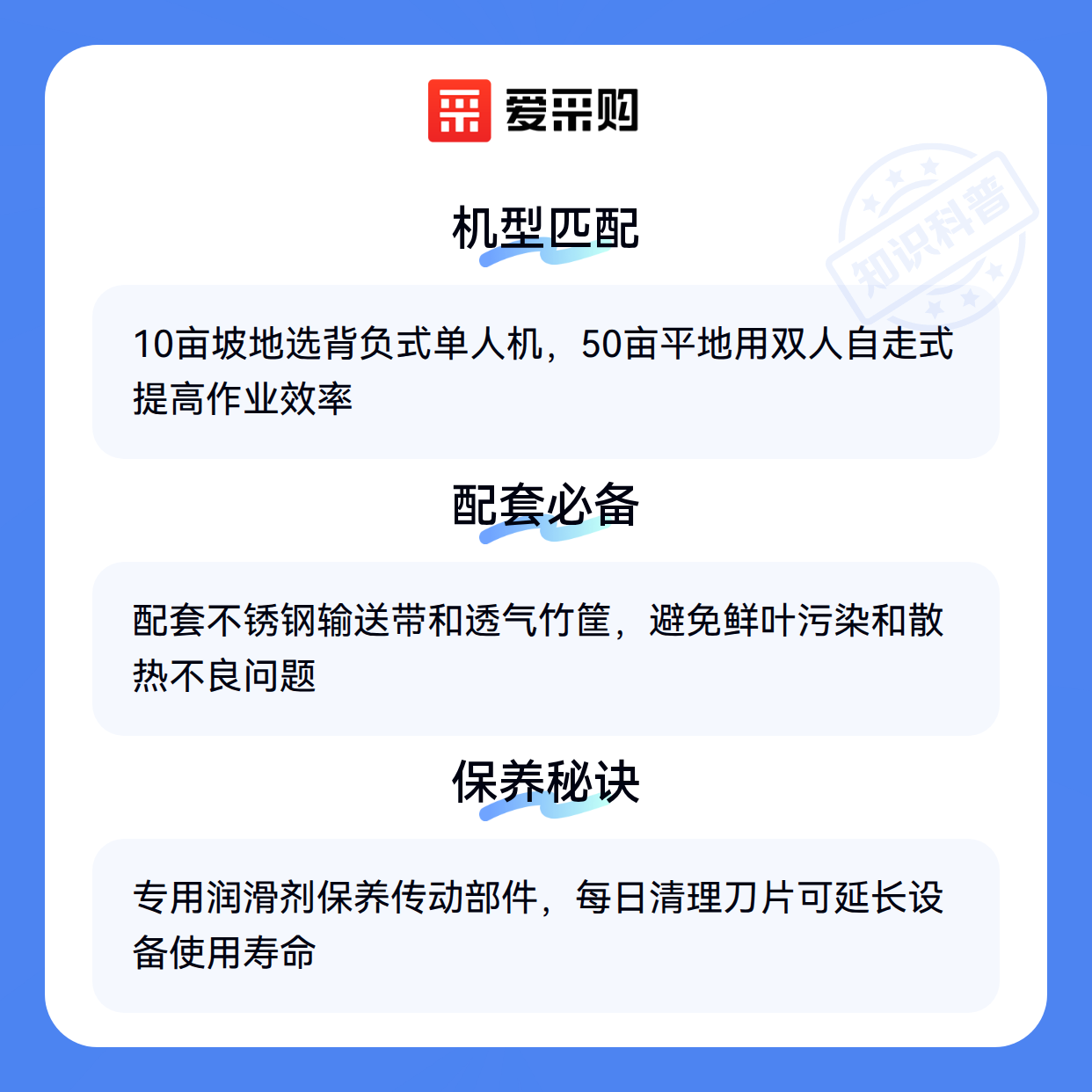 爱采购

机型匹配

10亩坡地选背负式单人机，50亩平地用双人自走式提高作业效率

配套必备

配套不锈钢输送带和透气竹筐，避免鲜叶污染和散热不良问题

保养秘诀

专用润滑剂保养传动部件，每日清理刀片可延长设备使用寿命

知识科普